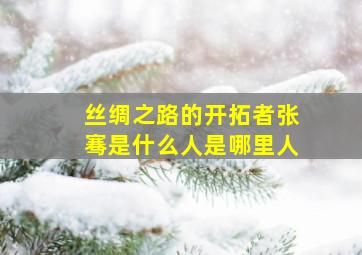 丝绸之路的开拓者张骞是什么人是哪里人